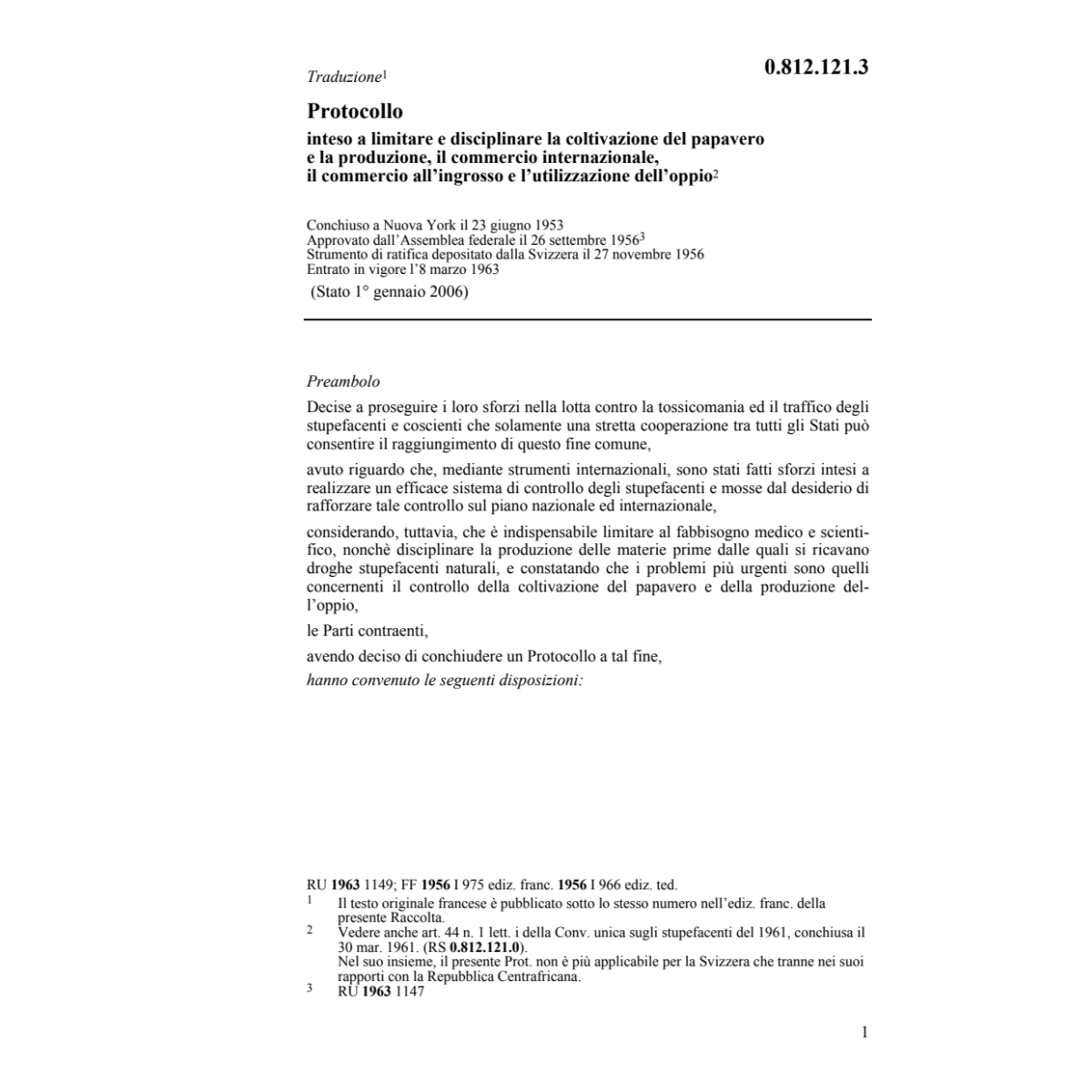 Traduzione$^1$

0.812.121.3

Protocollo

inteso a limitare e disciplinare la coltivazione del papavero e la produzione, il commercio internazionale, il commercio all'ingrosso e l'utilizzazione dell'oppio$^2$

Conchiuso a Nuova York il 23 giugno 1953
Approvato dall'Assemblea federale il 26 settembre 1956$^3$
Strumento di ratifica depositato dalla Svizzera il 27 novembre 1956
Entrato in vigore l'8 marzo 1963
(Stato 1° gennaio 2006)

Preambolo

Decise a proseguire i loro sforzi nella lotta contro la tossicomania ed il traffico degli stupefacenti e coscienti che solamente una stretta cooperazione tra tutti gli Stati può consentire il raggiungimento di questo fine comune,

avuto riguardo che, mediante strumenti internazionali, sono stati fatti sforzi intesi a realizzare un efficace sistema di controllo degli stupefacenti e mosse dal desiderio di rafforzare tale controllo sul piano nazionale ed internazionale,

considerando, tuttavia, che è indispensabile limitare al fabbisogno medico e scientifico, nonchè disciplinare la produzione delle materie prime dalle quali si ricavano droghe stupefacenti naturali, e constatando che i problemi più urgenti sono quelli concernenti il controllo della coltivazione del papavero e della produzione dell'oppio,

le Parti contraenti,

avendo deciso di conchiudere un Protocollo a tal fine,

hanno convenuto le seguenti disposizioni:

RU 1963 1149; FF 1956 I 975 ediz. franc. 1956 I 966 ediz. ted.
1 Il testo originale francese è pubblicato sotto lo stesso numero nell'ediz. franc. della presente Raccolta.
2 Vedere anche art. 44 n. 1 lett. i della Conv. unica sugli stupefacenti del 1961, conchiusa il 30 mar. 1961. (RS 0.812.121.0).
Nel suo insieme, il presente Prot. non è più applicabile per la Svizzera che tranne nei suoi rapporti con la Repubblica Centrafricana.
3 RU 1963 1147

1